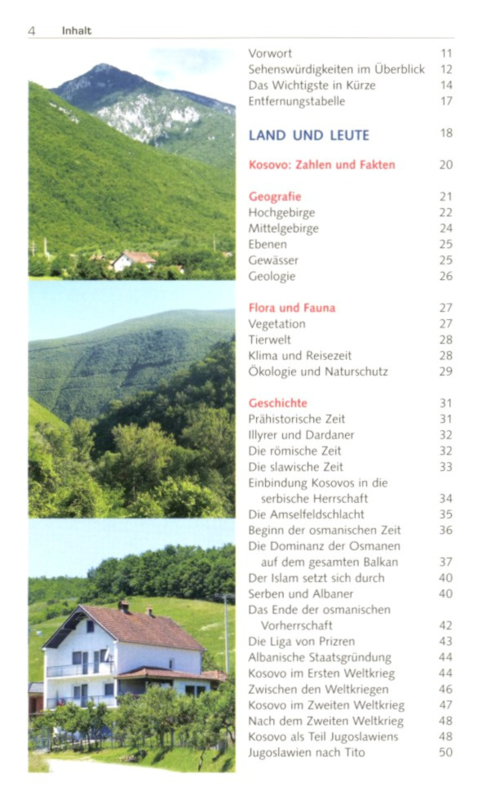 4 Inhalt

Vorwort 11
Sehenswürdigkeiten im Überblick 12
Das Wichtigste in Kürze 14
Entfernungstabelle 17

LAND UND LEUTE 18

Kosovo: Zahlen und Fakten 20

Geografie 21
Hochgebirge 22
Mittelgebirge 24
Ebenen 25
Gewässer 25
Geologie 26

Flora und Fauna 27
Vegetation 27
Tierwelt 28
Klima und Reisezeit 28
Ökologie und Naturschutz 29

Geschichte 31
Prähistorische Zeit 31
Illyrer und Dardaner 32
Die römische Zeit 32
Die slawische Zeit 33
Einbindung Kosovos in die serbische Herrschaft 34
Die Amselfeldschlacht 35
Beginn der osmanischen Zeit 36
Die Dominanz der Osmanen auf dem gesamten Balkan 37
Der Islam setzt sich durch 40
Serben und Albaner 40
Das Ende der osmanischen Vorherrschaft 42
Die Liga von Prizren 43
Albanische Staatsgründung 44
Kosovo im Ersten Weltkrieg 44
Zwischen den Weltkriegen 46
Kosovo im Zweiten Weltkrieg 47
Nach dem Zweiten Weltkrieg 48
Kosovo als Teil Jugoslawiens 48
Jugoslawien nach Tito 50